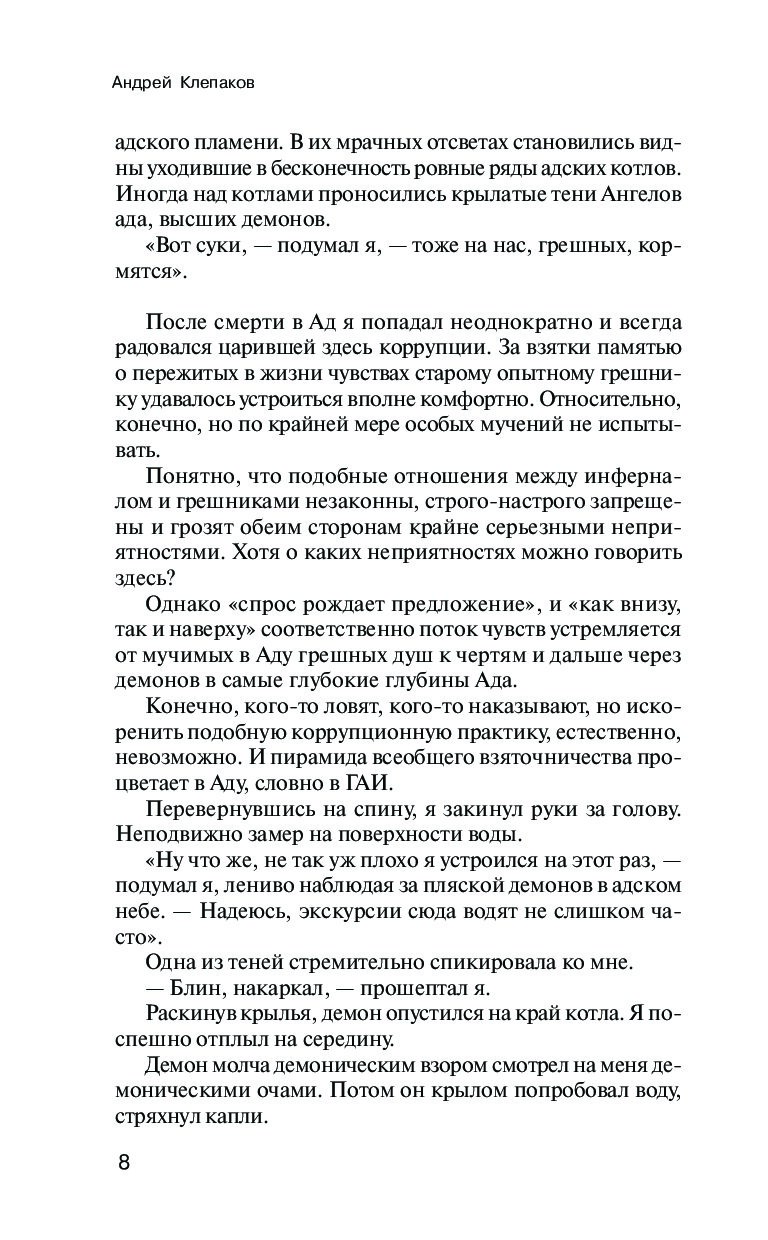 Андрей Клепаков

адского пламени. В их мрачных отсветах становились видны уходившие в бесконечность ровные ряды адских котлов. Иногда над котлами проносились крылатые тени Ангелов ада, высших демонов.

«Вот суки, — подумал я, — тоже на нас, грешных, кормятся».

После смерти в Ад я попадал неоднократно и всегда радовался царившей здесь коррупции. За взятки памятью о пережитых в жизни чувствах старому опытному грешнику удавалось устроиться вполне комфортно. Относительно, конечно, но по крайней мере особых мучений не испытывать.

Понятно, что подобные отношения между инферналом и грешниками незаконны, строго-настрого запрещены и грозят обеим сторонам крайне серьезными неприятностями. Хотя о каких неприятностях можно говорить здесь?

Однако «спрос рождает предложение», и «как внизу, так и наверху» соответственно поток чувств устремляется от мучимых в Аду грешных душ к чертям и дальше через демонов в самые глубокие глубины Ада.

Конечно, кого-то ловят, кого-то наказывают, но искоренить подобную коррупционную практику, естественно, невозможно. И пирамида всеобщего взяточничества процветает в Аду, словно в ГАИ.

Перевернувшись на спину, я закинул руки за голову. Неподвижно замер на поверхности воды.

«Ну что же, не так уж плохо я устроился на этот раз, — подумал я, лениво наблюдая за пляской демонов в адском небе. — Надеюсь, экскурсии сюда водят не слишком часто».

Одна из теней стремительно спикировала ко мне.

— Блин, накаркал, — прошептал я.

Раскинув крылья, демон опустился на край котла. Я поспешно отплыл на середину.

Демон молча демоническим взором смотрел на меня демоническими очами. Потом он крылом попробовал воду, стряхнул капли.

8